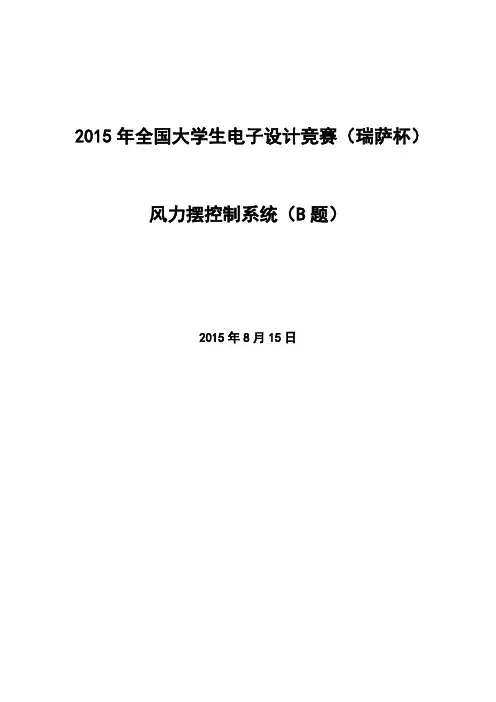 2015年全国大学生电子设计竞赛（瑞萨杯）

风力摆控制系统（B题）

2015年8月15日